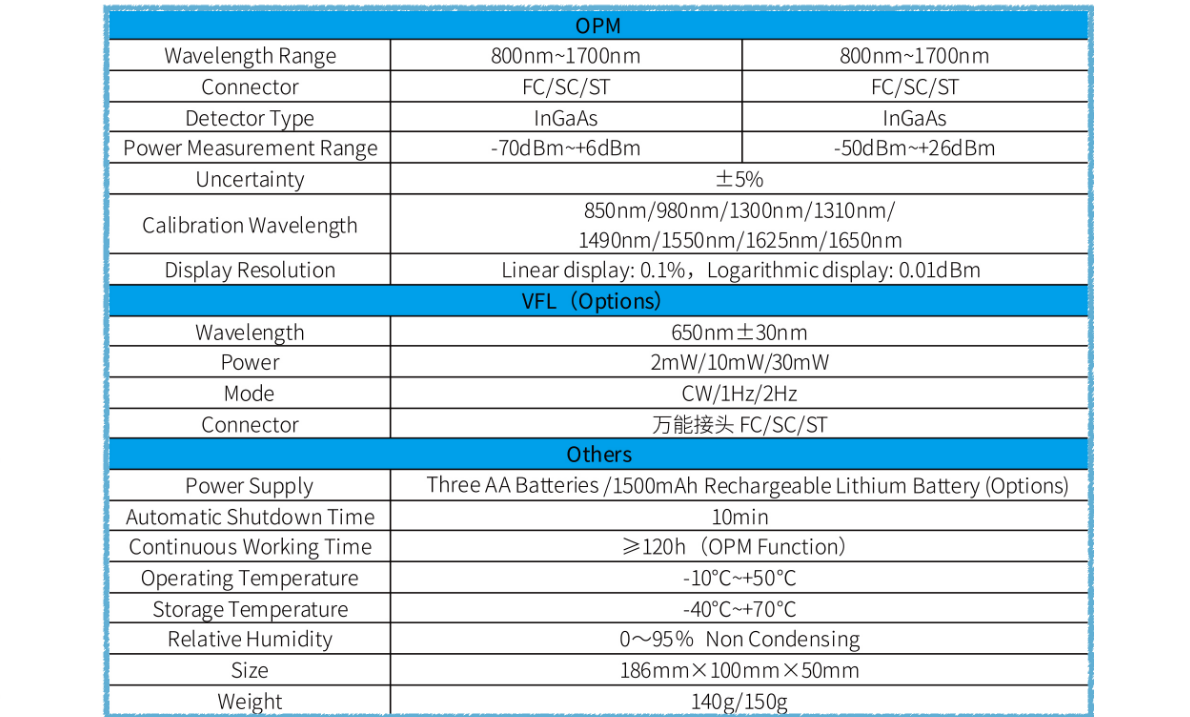 | OPM | | |
|---|---|---|
| Wavelength Range | 800nm~1700nm | 800nm~1700nm |
| Connector | FC/SC/ST | FC/SC/ST |
| Detector Type | InGaAs | InGaAs |
| Power Measurement Range | -70dBm~+6dBm | -50dBm~+26dBm |
| Uncertainty | ±5% | |
| Calibration Wavelength | 850nm/980nm/1300nm/1310nm/ 1490nm/1550nm/1625nm/1650nm | |
| Display Resolution | Linear display: 0.1%，Logarithmic display: 0.01dBm | |
| VFL（Options） | | |
| Wavelength | 650nm±30nm | |
| Power | 2mW/10mW/30mW | |
| Mode | CW/1Hz/2Hz | |
| Connector | 万能接头 FC/SC/ST | |
| Others | | |
| Power Supply | Three AA Batteries /1500mAh Rechargeable Lithium Battery (Options) | |
| Automatic Shutdown Time | 10min | |
| Continuous Working Time | ≥120h（OPM Function） | |
| Operating Temperature | -10°C~+50°C | |
| Storage Temperature | -40°C~+70°C | |
| Relative Humidity | 0～95% Non Condensing | |
| Size | 186mm×100mm×50mm | |
| Weight | 140g/150g | |